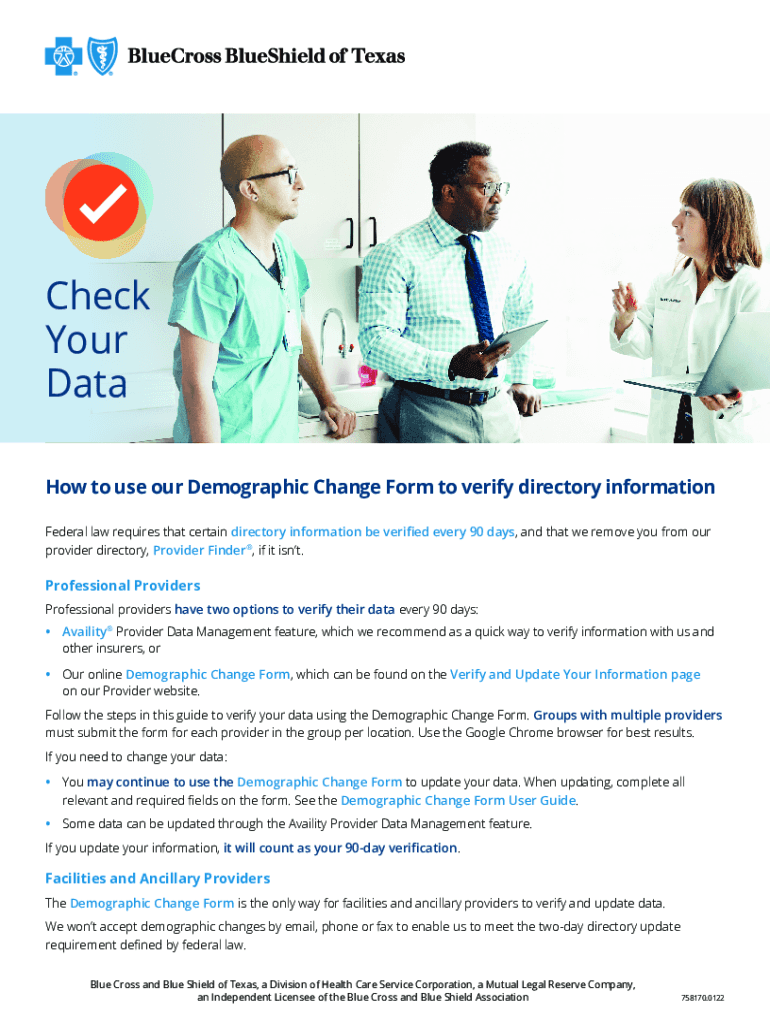 BlueCross BlueShield of Texas

Check Your Data

How to use our Demographic Change Form to verify directory information

Federal law requires that certain directory information be verified every 90 days, and that we remove you from our provider directory, Provider Finder®, if it isn't.

Professional Providers

Professional providers have two options to verify their data every 90 days:

• Availity® Provider Data Management feature, which we recommend as a quick way to verify information with us and other insurers, or

• Our online Demographic Change Form, which can be found on the Verify and Update Your Information page on our Provider website.

Follow the steps in this guide to verify your data using the Demographic Change Form. Groups with multiple providers must submit the form for each provider in the group per location. Use the Google Chrome browser for best results.

If you need to change your data:

• You may continue to use the Demographic Change Form to update your data. When updating, complete all relevant and required fields on the form. See the Demographic Change Form User Guide.

• Some data can be updated through the Availity Provider Data Management feature.

If you update your information, it will count as your 90-day verification.

Facilities and Ancillary Providers

The Demographic Change Form is the only way for facilities and ancillary providers to verify and update data.

We won't accept demographic changes by email, phone or fax to enable us to meet the two-day directory update requirement defined by federal law.

Blue Cross and Blue Shield of Texas, a Division of Health Care Service Corporation, a Mutual Legal Reserve Company, an Independent Licensee of the Blue Cross and Blue Shield Association

758170.0122